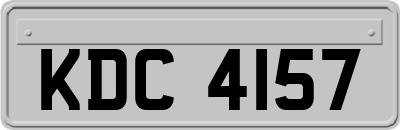 KDC 4157